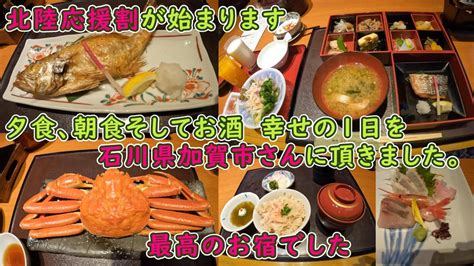 北陸応援割が始まります

夕食、朝食そしてお酒　幸せの1日を

石川県加賀市さんに頂きました。

最高のお宿でした